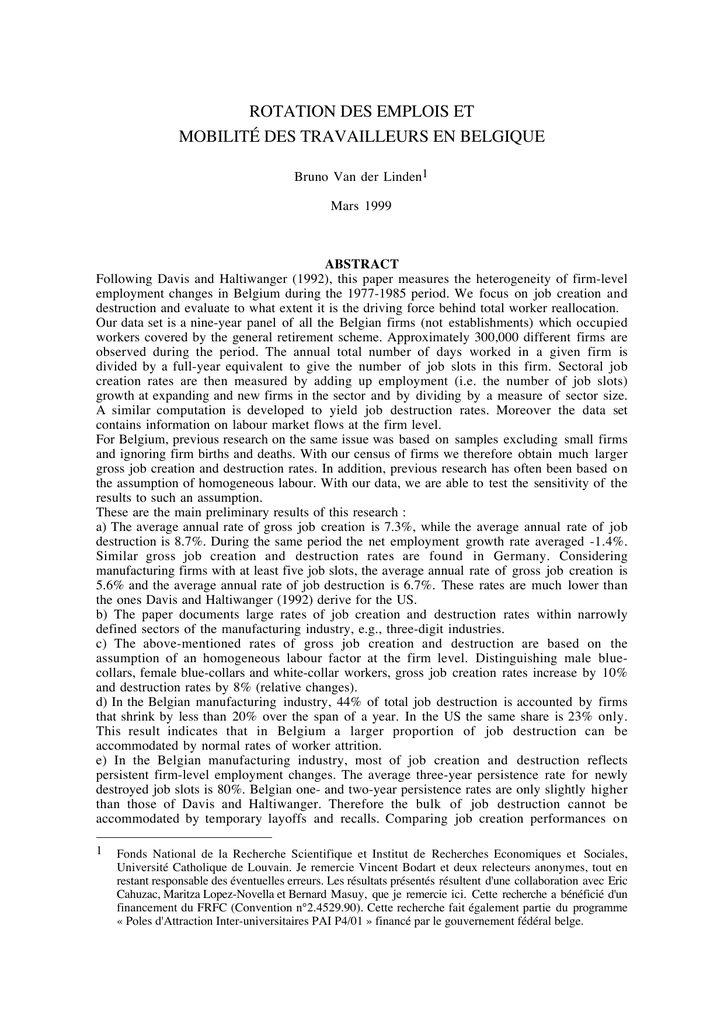 ROTATION DES EMPLOIS ET
MOBILITÉ DES TRAVAILLEURS EN BELGIQUE

Bruno Van der Linden$^1$

Mars 1999

ABSTRACT

Following Davis and Haltiwanger (1992), this paper measures the heterogeneity of firm-level employment changes in Belgium during the 1977-1985 period. We focus on job creation and destruction and evaluate to what extent it is the driving force behind total worker reallocation.
Our data set is a nine-year panel of all the Belgian firms (not establishments) which occupied workers covered by the general retirement scheme. Approximately 300,000 different firms are observed during the period. The annual total number of days worked in a given firm is divided by a full-year equivalent to give the number of job slots in this firm. Sectoral job creation rates are then measured by adding up employment (i.e. the number of job slots) growth at expanding and new firms in the sector and by dividing by a measure of sector size. A similar computation is developed to yield job destruction rates. Moreover the data set contains information on labour market flows at the firm level.
For Belgium, previous research on the same issue was based on samples excluding small firms and ignoring firm births and deaths. With our census of firms we therefore obtain much larger gross job creation and destruction rates. In addition, previous research has often been based on the assumption of homogeneous labour. With our data, we are able to test the sensitivity of the results to such an assumption.
These are the main preliminary results of this research :
a) The average annual rate of gross job creation is 7.3%, while the average annual rate of job destruction is 8.7%. During the same period the net employment growth rate averaged -1.4%. Similar gross job creation and destruction rates are found in Germany. Considering manufacturing firms with at least five job slots, the average annual rate of gross job creation is 5.6% and the average annual rate of job destruction is 6.7%. These rates are much lower than the ones Davis and Haltiwanger (1992) derive for the US.
b) The paper documents large rates of job creation and destruction rates within narrowly defined sectors of the manufacturing industry, e.g., three-digit industries.
c) The above-mentioned rates of gross job creation and destruction are based on the assumption of an homogeneous labour factor at the firm level. Distinguishing male blue-collars, female blue-collars and white-collar workers, gross job creation rates increase by 10% and destruction rates by 8% (relative changes).
d) In the Belgian manufacturing industry, 44% of total job destruction is accounted by firms that shrink by less than 20% over the span of a year. In the US the same share is 23% only. This result indicates that in Belgium a larger proportion of job destruction can be accommodated by normal rates of worker attrition.
e) In the Belgian manufacturing industry, most of job creation and destruction reflects persistent firm-level employment changes. The average three-year persistence rate for newly destroyed job slots is 80%. Belgian one- and two-year persistence rates are only slightly higher than those of Davis and Haltiwanger. Therefore the bulk of job destruction cannot be accommodated by temporary layoffs and recalls. Comparing job creation performances on

$^1$ Fonds National de la Recherche Scientifique et Institut de Recherches Economiques et Sociales, Université Catholique de Louvain. Je remercie Vincent Bodart et deux relecteurs anonymes, tout en restant responsable des éventuelles erreurs. Les résultats présentés résultent d'une collaboration avec Eric Cahuzac, Maritza Lopez-Novella et Bernard Masuy, que je remercie ici. Cette recherche a bénéficié d'un financement du FRFC (Convention n°2.4529.90). Cette recherche fait également partie du programme « Poles d'Attraction Inter-universitaires PAI P4/01 » financé par le gouvernement fédéral belge.